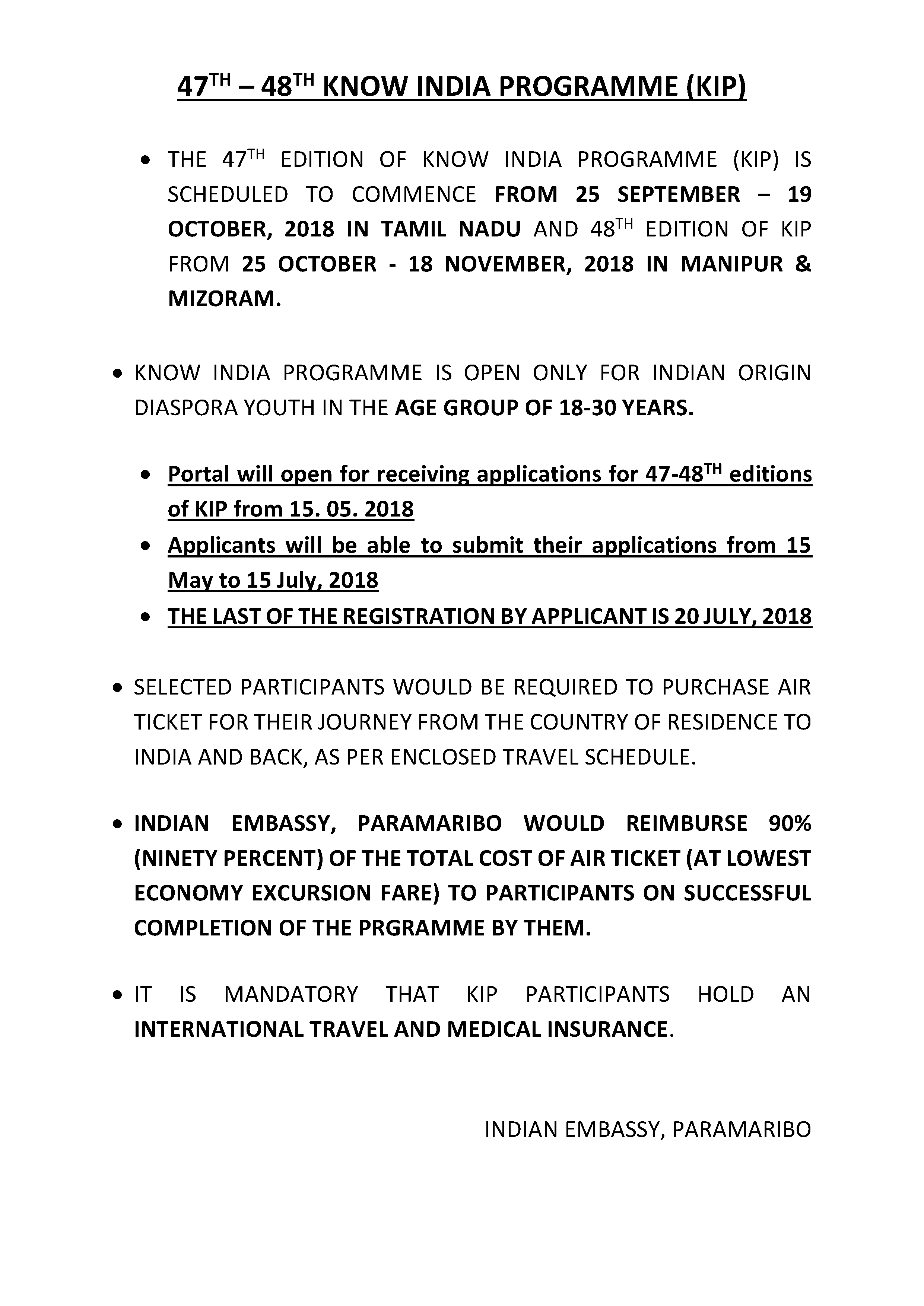 47$^{TH}$ – 48$^{TH}$ KNOW INDIA PROGRAMME (KIP)

• THE 47$^{TH}$ EDITION OF KNOW INDIA PROGRAMME (KIP) IS SCHEDULED TO COMMENCE FROM 25 SEPTEMBER – 19 OCTOBER, 2018 IN TAMIL NADU AND 48$^{TH}$ EDITION OF KIP FROM 25 OCTOBER - 18 NOVEMBER, 2018 IN MANIPUR & MIZORAM.

• KNOW INDIA PROGRAMME IS OPEN ONLY FOR INDIAN ORIGIN DIASPORA YOUTH IN THE AGE GROUP OF 18-30 YEARS.

• Portal will open for receiving applications for 47-48$^{TH}$ editions of KIP from 15. 05. 2018
• Applicants will be able to submit their applications from 15 May to 15 July, 2018
• THE LAST OF THE REGISTRATION BY APPLICANT IS 20 JULY, 2018

• SELECTED PARTICIPANTS WOULD BE REQUIRED TO PURCHASE AIR TICKET FOR THEIR JOURNEY FROM THE COUNTRY OF RESIDENCE TO INDIA AND BACK, AS PER ENCLOSED TRAVEL SCHEDULE.

• INDIAN EMBASSY, PARAMARIBO WOULD REIMBURSE 90% (NINETY PERCENT) OF THE TOTAL COST OF AIR TICKET (AT LOWEST ECONOMY EXCURSION FARE) TO PARTICIPANTS ON SUCCESSFUL COMPLETION OF THE PRGRAMME BY THEM.

• IT IS MANDATORY THAT KIP PARTICIPANTS HOLD AN INTERNATIONAL TRAVEL AND MEDICAL INSURANCE.

INDIAN EMBASSY, PARAMARIBO